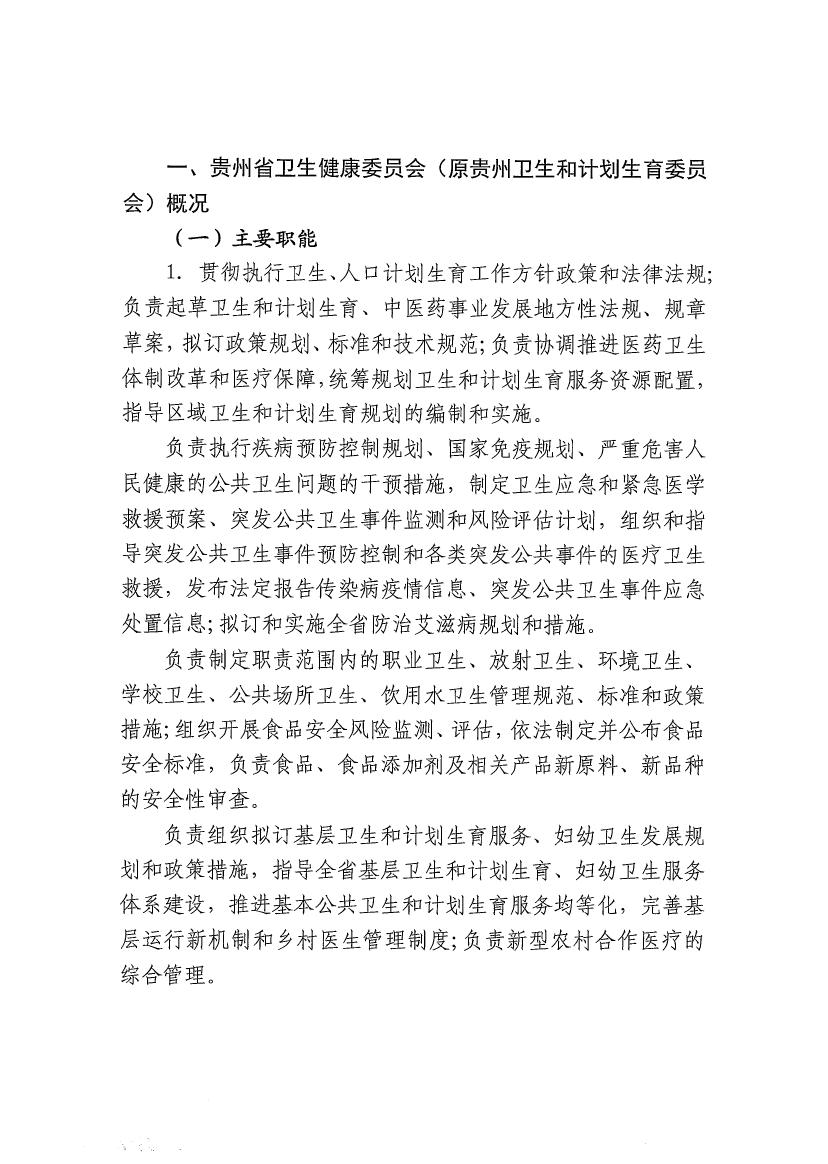 一、贵州省卫生健康委员会（原贵州卫生和计划生育委员会）概况

（一）主要职能

1. 贯彻执行卫生、人口计划生育工作方针政策和法律法规;负责起草卫生和计划生育、中医药事业发展地方性法规、规章草案，拟订政策规划、标准和技术规范;负责协调推进医药卫生体制改革和医疗保障，统筹规划卫生和计划生育服务资源配置，指导区域卫生和计划生育规划的编制和实施。

负责执行疾病预防控制规划、国家免疫规划、严重危害人民健康的公共卫生问题的干预措施，制定卫生应急和紧急医学救援预案、突发公共卫生事件监测和风险评估计划，组织和指导突发公共卫生事件预防控制和各类突发公共事件的医疗卫生救援，发布法定报告传染病疫情信息、突发公共卫生事件应急处置信息;拟订和实施全省防治艾滋病规划和措施。

负责制定职责范围内的职业卫生、放射卫生、环境卫生、学校卫生、公共场所卫生、饮用水卫生管理规范、标准和政策措施;组织开展食品安全风险监测、评估，依法制定并公布食品安全标准，负责食品、食品添加剂及相关产品新原料、新品种的安全性审查。

负责组织拟订基层卫生和计划生育服务、妇幼卫生发展规划和政策措施，指导全省基层卫生和计划生育、妇幼卫生服务体系建设，推进基本公共卫生和计划生育服务均等化，完善基层运行新机制和乡村医生管理制度;负责新型农村合作医疗的综合管理。